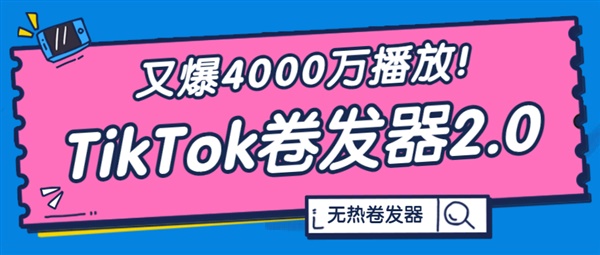 又爆4000万播放!

TikTok卷发器2.0

无热卷发器